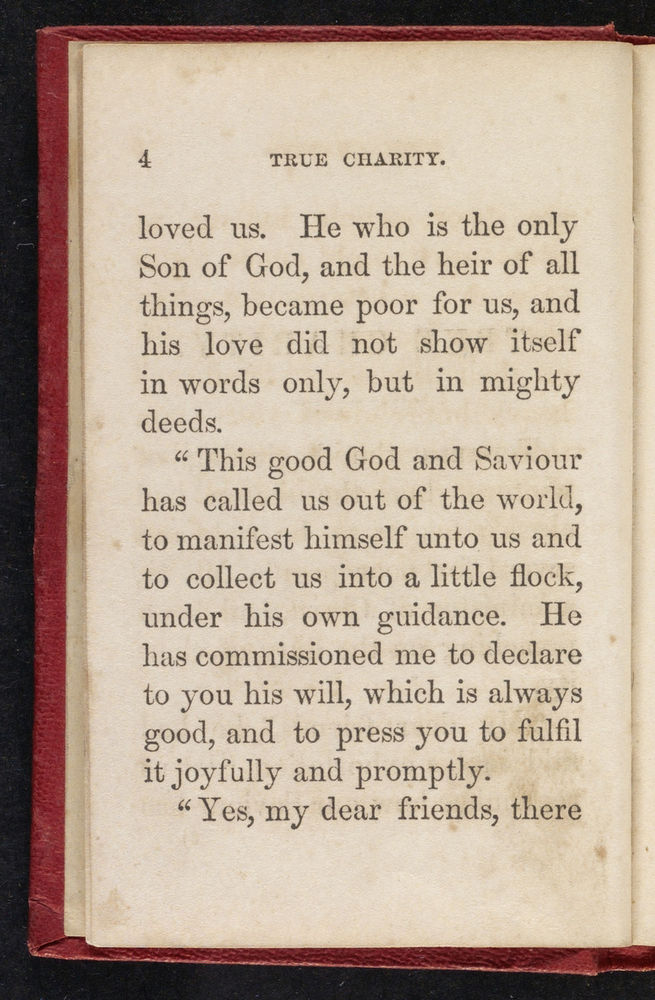 4 TRUE CHARITY.

loved us. He who is the only Son of God, and the heir of all things, became poor for us, and his love did not show itself in words only, but in mighty deeds.

"This good God and Saviour has called us out of the world, to manifest himself unto us and to collect us into a little flock, under his own guidance. He has commissioned me to declare to you his will, which is always good, and to press you to fulfil it joyfully and promptly.

"Yes, my dear friends, there